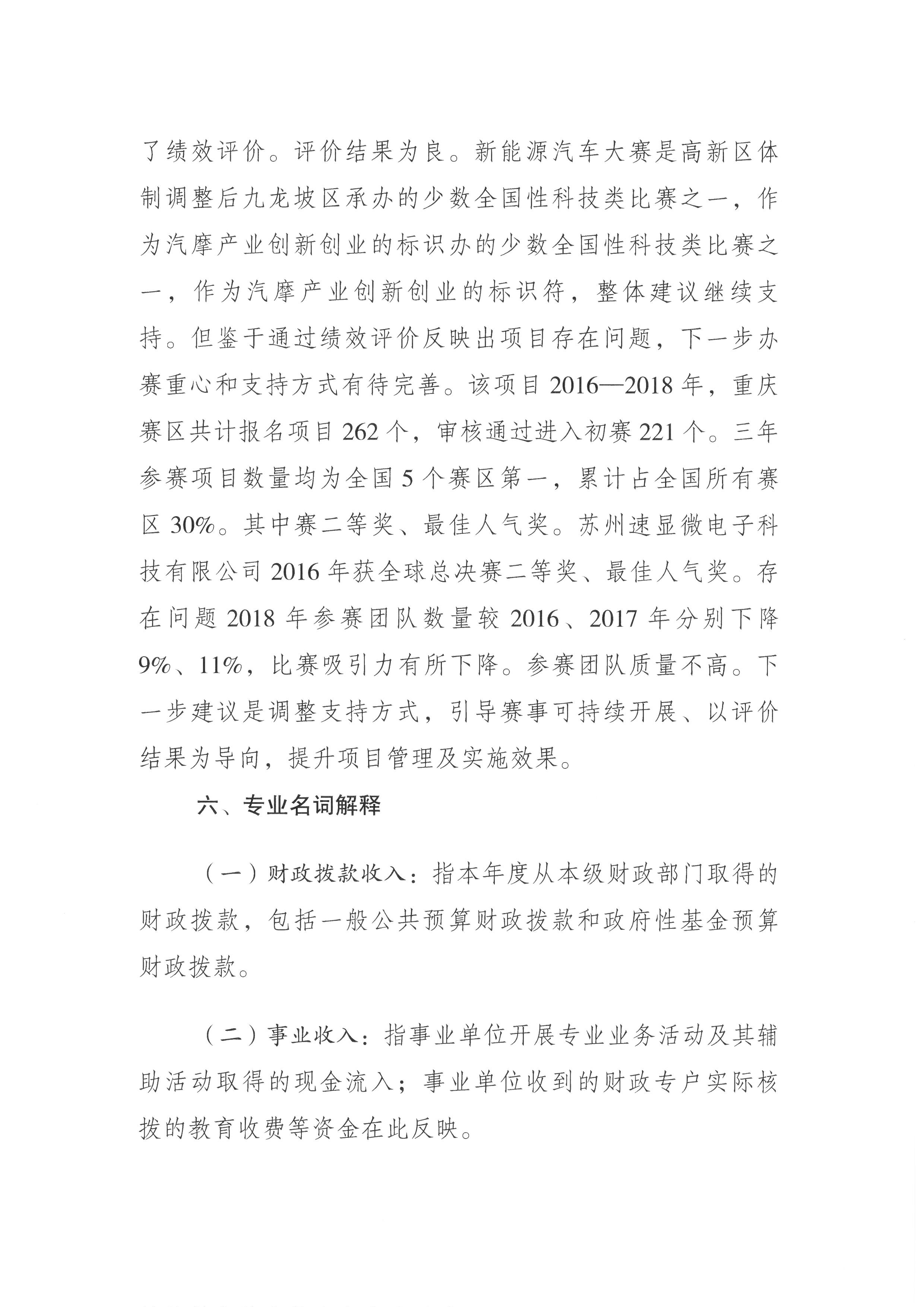 了绩效评价。评价结果为良。新能源汽车大赛是高新区体制调整后九龙坡区承办的少数全国性科技类比赛之一，作为汽摩产业创新创业的标识办的少数全国性科技类比赛之一，作为汽摩产业创新创业的标识符，整体建议继续支持。但鉴于通过绩效评价反映出项目存在问题，下一步办赛重心和支持方式有待完善。该项目 2016—2018 年，重庆赛区共计报名项目 262 个，审核通过进入初赛 221 个。三年参赛项目数量均为全国 5 个赛区第一，累计占全国所有赛区 30%。其中赛二等奖、最佳人气奖。苏州速显微电子科技有限公司 2016 年获全球总决赛二等奖、最佳人气奖。存在问题 2018 年参赛团队数量较 2016、2017 年分别下降 9%、11%，比赛吸引力有所下降。参赛团队质量不高。下一步建议是调整支持方式，引导赛事可持续开展、以评价结果为导向，提升项目管理及实施效果。

六、专业名词解释

（一）财政拨款收入：指本年度从本级财政部门取得的财政拨款，包括一般公共预算财政拨款和政府性基金预算财政拨款。

（二）事业收入：指事业单位开展专业业务活动及其辅助活动取得的现金流入；事业单位收到的财政专户实际核拨的教育收费等资金在此反映。